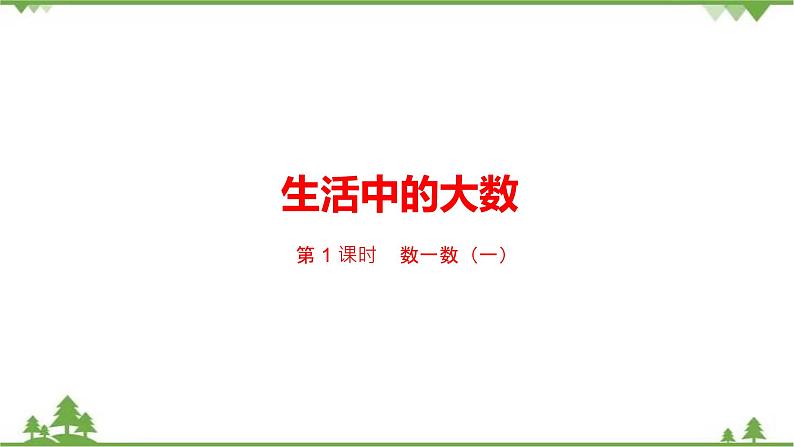 生活中的大数

第 1 课时　数一数（一）